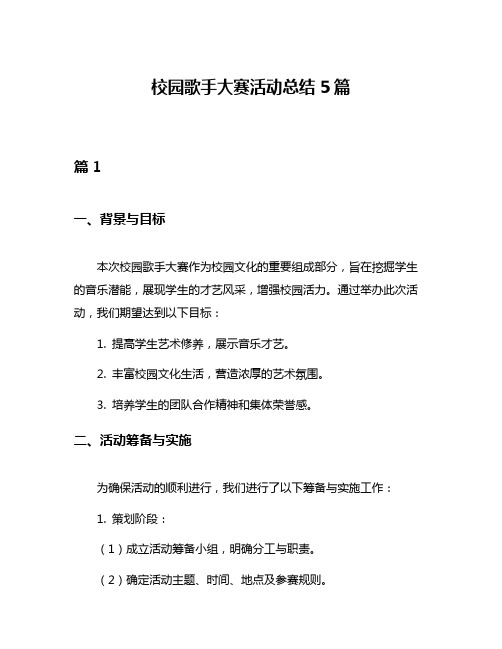 校园歌手大赛活动总结 5 篇

篇 1

一、背景与目标

本次校园歌手大赛作为校园文化的重要组成部分，旨在挖掘学生的音乐潜能，展现学生的才艺风采，增强校园活力。通过举办此次活动，我们期望达到以下目标：

1. 提高学生艺术修养，展示音乐才艺。

2. 丰富校园文化生活，营造浓厚的艺术氛围。

3. 培养学生的团队合作精神和集体荣誉感。

二、活动筹备与实施

为确保活动的顺利进行，我们进行了以下筹备与实施工作：

1. 策划阶段：

（1）成立活动筹备小组，明确分工与职责。

（2）确定活动主题、时间、地点及参赛规则。